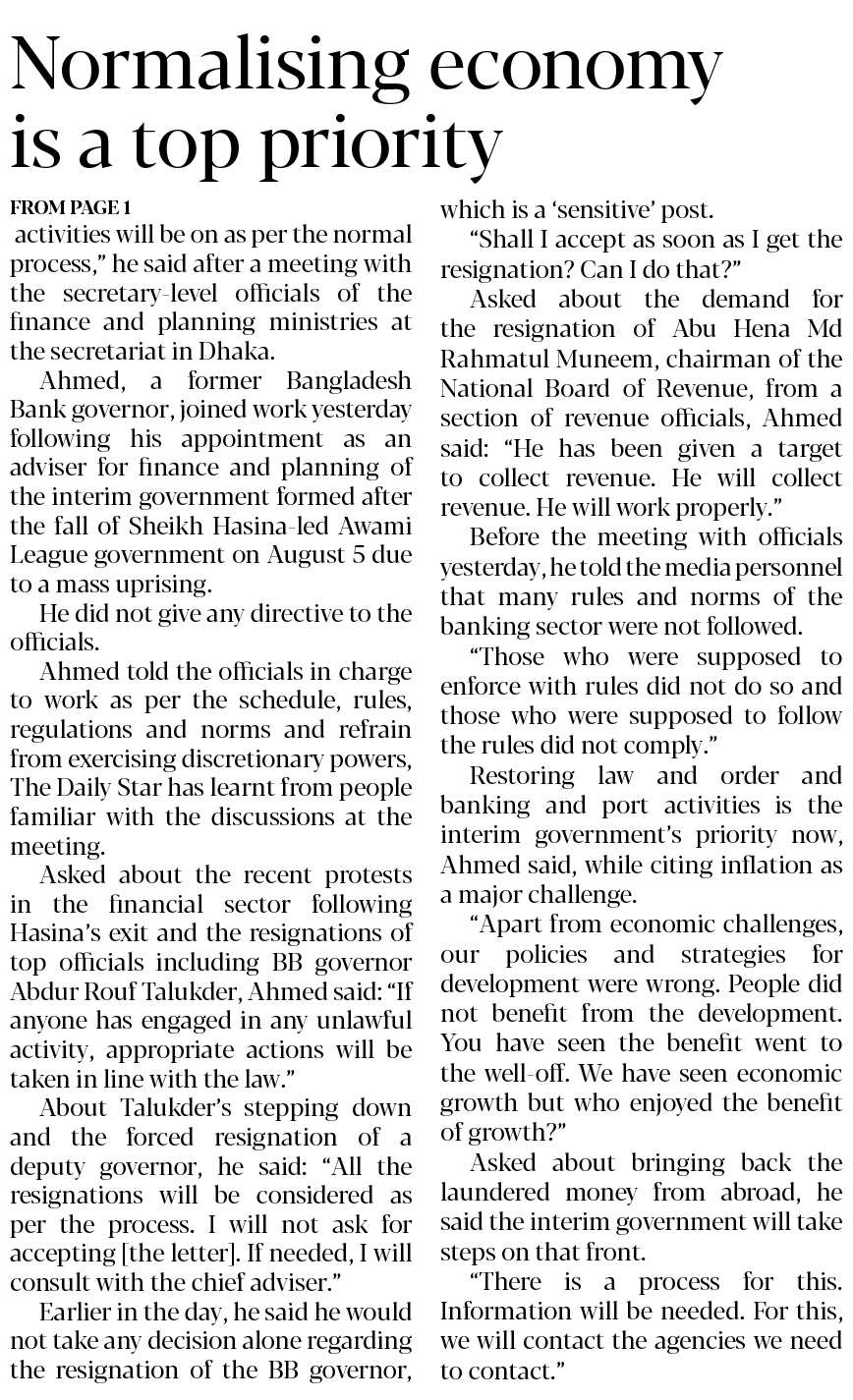 Normalising economy is a top priority

FROM PAGE 1

activities will be on as per the normal process," he said after a meeting with the secretary-level officials of the finance and planning ministries at the secretariat in Dhaka.

Ahmed, a former Bangladesh Bank governor, joined work yesterday following his appointment as an adviser for finance and planning of the interim government formed after the fall of Sheikh Hasina-led Awami League government on August 5 due to a mass uprising.

He did not give any directive to the officials.

Ahmed told the officials in charge to work as per the schedule, rules, regulations and norms and refrain from exercising discretionary powers, The Daily Star has learnt from people familiar with the discussions at the meeting.

Asked about the recent protests in the financial sector following Hasina's exit and the resignations of top officials including BB governor Abdur Rouf Talukder, Ahmed said: "If anyone has engaged in any unlawful activity, appropriate actions will be taken in line with the law."

About Talukder's stepping down and the forced resignation of a deputy governor, he said: "All the resignations will be considered as per the process. I will not ask for accepting [the letter]. If needed, I will consult with the chief adviser."

Earlier in the day, he said he would not take any decision alone regarding the resignation of the BB governor, which is a 'sensitive' post.

"Shall I accept as soon as I get the resignation? Can I do that?"

Asked about the demand for the resignation of Abu Hena Md Rahmatul Muneem, chairman of the National Board of Revenue, from a section of revenue officials, Ahmed said: "He has been given a target to collect revenue. He will collect revenue. He will work properly."

Before the meeting with officials yesterday, he told the media personnel that many rules and norms of the banking sector were not followed.

"Those who were supposed to enforce with rules did not do so and those who were supposed to follow the rules did not comply."

Restoring law and order and banking and port activities is the interim government's priority now, Ahmed said, while citing inflation as a major challenge.

"Apart from economic challenges, our policies and strategies for development were wrong. People did not benefit from the development. You have seen the benefit went to the well-off. We have seen economic growth but who enjoyed the benefit of growth?"

Asked about bringing back the laundered money from abroad, he said the interim government will take steps on that front.

"There is a process for this. Information will be needed. For this, we will contact the agencies we need to contact."